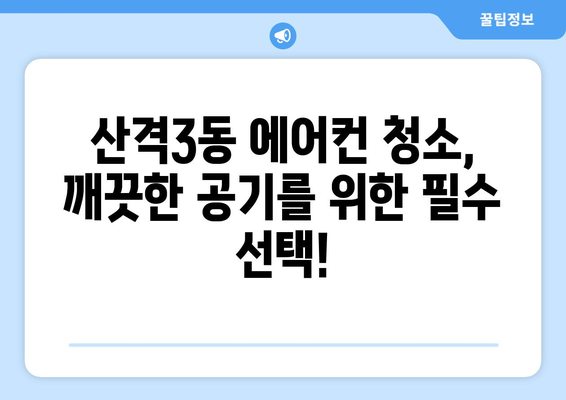 꿀팁정보

산격3동 에어컨 청소, 깨끗한 공기를 위한 필수 선택!